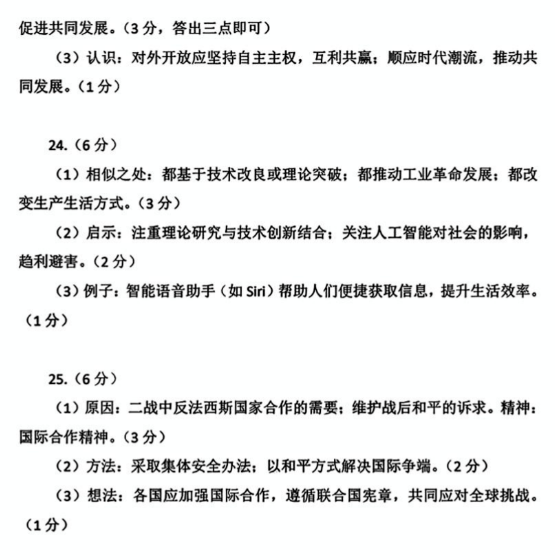 促进共同发展。（3 分，答出三点即可）

（3）认识：对外开放应坚持自主主权，互利共赢；顺应时代潮流，推动共同发展。（1 分）

24.（6 分）

（1）相似之处：都基于技术改良或理论突破；都推动工业革命发展；都改变生产生活方式。（3 分）

（2）启示：注重理论研究与技术创新结合；关注人工智能对社会的影响，趋利避害。（2 分）

（3）例子：智能语音助手（如 Siri）帮助人们便捷获取信息，提升生活效率。（1 分）

25.（6 分）

（1）原因：二战中反法西斯国家合作的需要；维护战后和平的诉求。精神：国际合作精神。（3 分）

（2）方法：采取集体安全办法；以和平方式解决国际争端。（2 分）

（3）想法：各国应加强国际合作，遵循联合国宪章，共同应对全球挑战。（1 分）